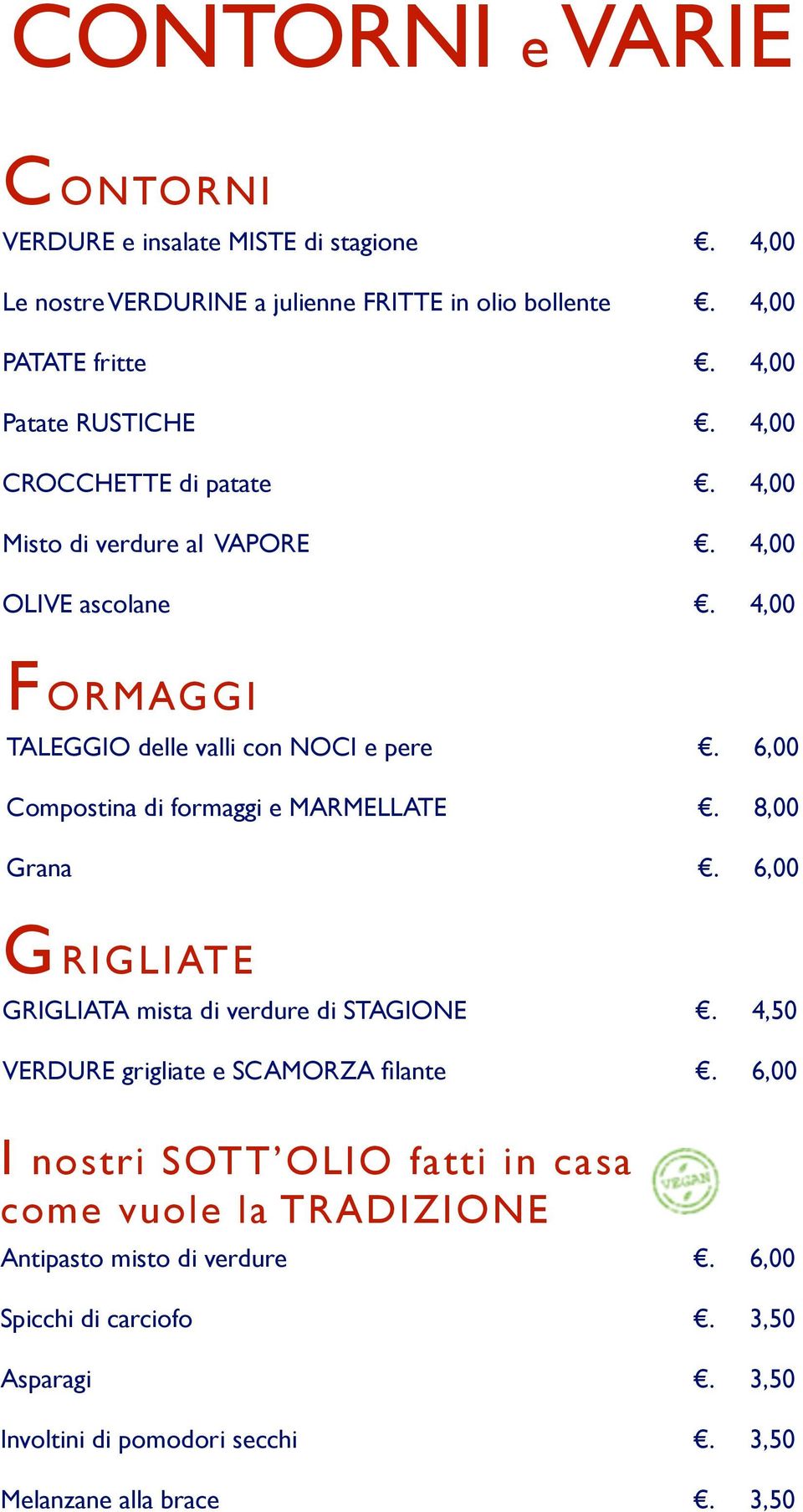 CONTORNI e VARIE

CONTORNI

VERDURE e insalate MISTE di stagione €. 4,00

Le nostre VERDURINE a julienne FRITTE in olio bollente €. 4,00

PATATE fritte €. 4,00

Patate RUSTICHE €. 4,00

CROCCHETTE di patate €. 4,00

Misto di verdure al VAPORE €. 4,00

OLIVE ascolane €. 4,00

FORMAGGI

TALEGGIO delle valli con NOCI e pere €. 6,00

Compostina di formaggi e MARMELLATE €. 8,00

Grana €. 6,00

GRIGLIATE

GRIGLIATA mista di verdure di STAGIONE €. 4,50

VERDURE grigliate e SCAMORZA filante €. 6,00

I nostri SOTT'OLIO fatti in casa come vuole la TRADIZIONE

VEGAN

Antipasto misto di verdure €. 6,00

Spicchi di carciofo €. 3,50

Asparagi €. 3,50

Involtini di pomodori secchi €. 3,50

Melanzane alla brace €. 3,50